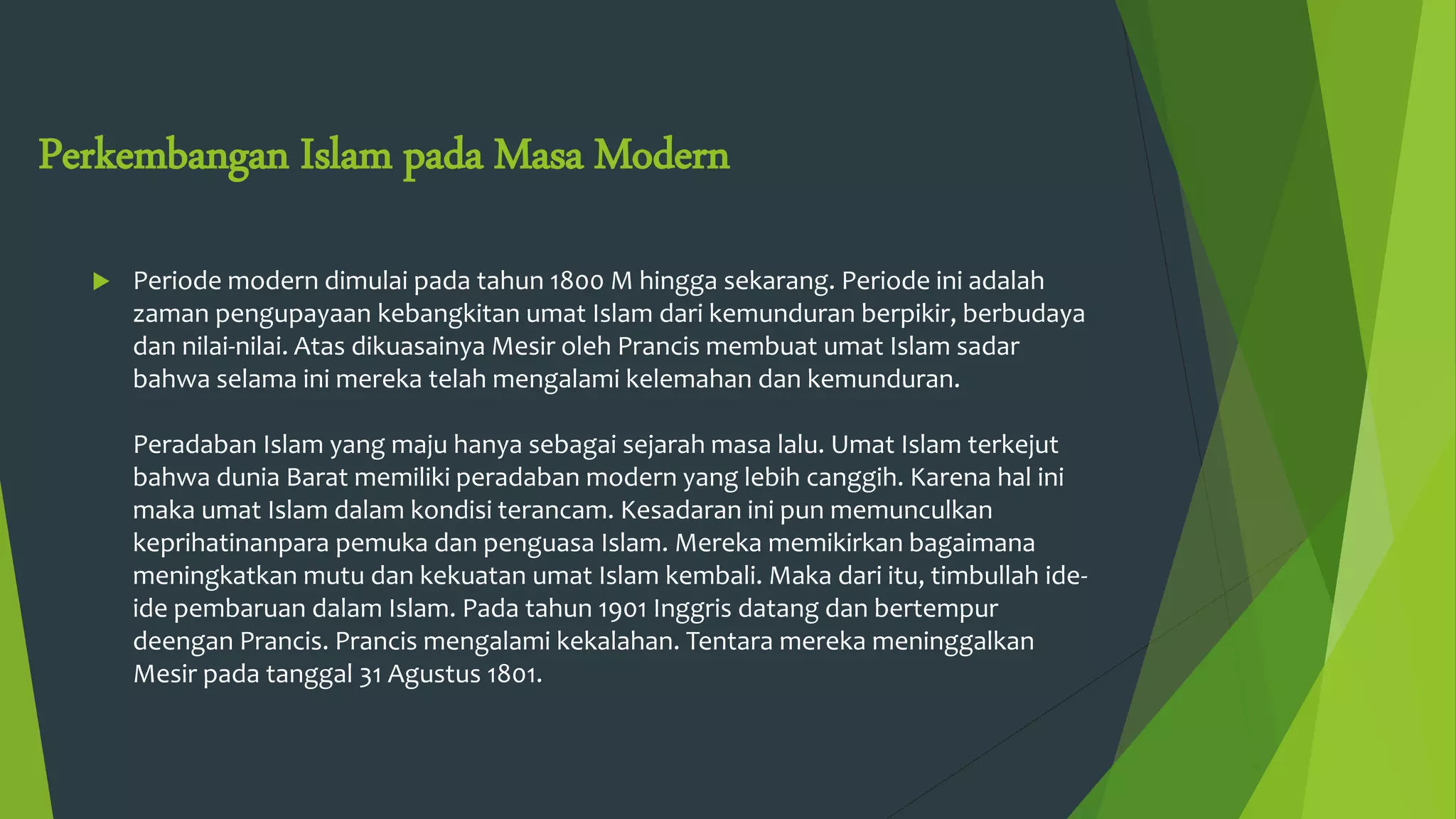 Perkembangan Islam pada Masa Modern

Periode modern dimulai pada tahun 1800 M hingga sekarang. Periode ini adalah zaman pengupayaan kebangkitan umat Islam dari kemunduran berpikir, berbudaya dan nilai-nilai. Atas dikuasainya Mesir oleh Prancis membuat umat Islam sadar bahwa selama ini mereka telah mengalami kelemahan dan kemunduran.

Peradaban Islam yang maju hanya sebagai sejarah masa lalu. Umat Islam terkejut bahwa dunia Barat memiliki peradaban modern yang lebih canggih. Karena hal ini maka umat Islam dalam kondisi terancam. Kesadaran ini pun memunculkan keprihatinanpara pemuka dan penguasa Islam. Mereka memikirkan bagaimana meningkatkan mutu dan kekuatan umat Islam kembali. Maka dari itu, timbullah ide-ide pembaruan dalam Islam. Pada tahun 1901 Inggris datang dan bertempur deengan Prancis. Prancis mengalami kekalahan. Tentara mereka meninggalkan Mesir pada tanggal 31 Agustus 1801.